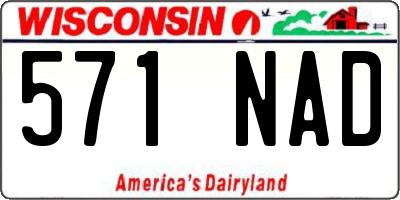 WISCONSIN

571 NAD

America's Dairyland